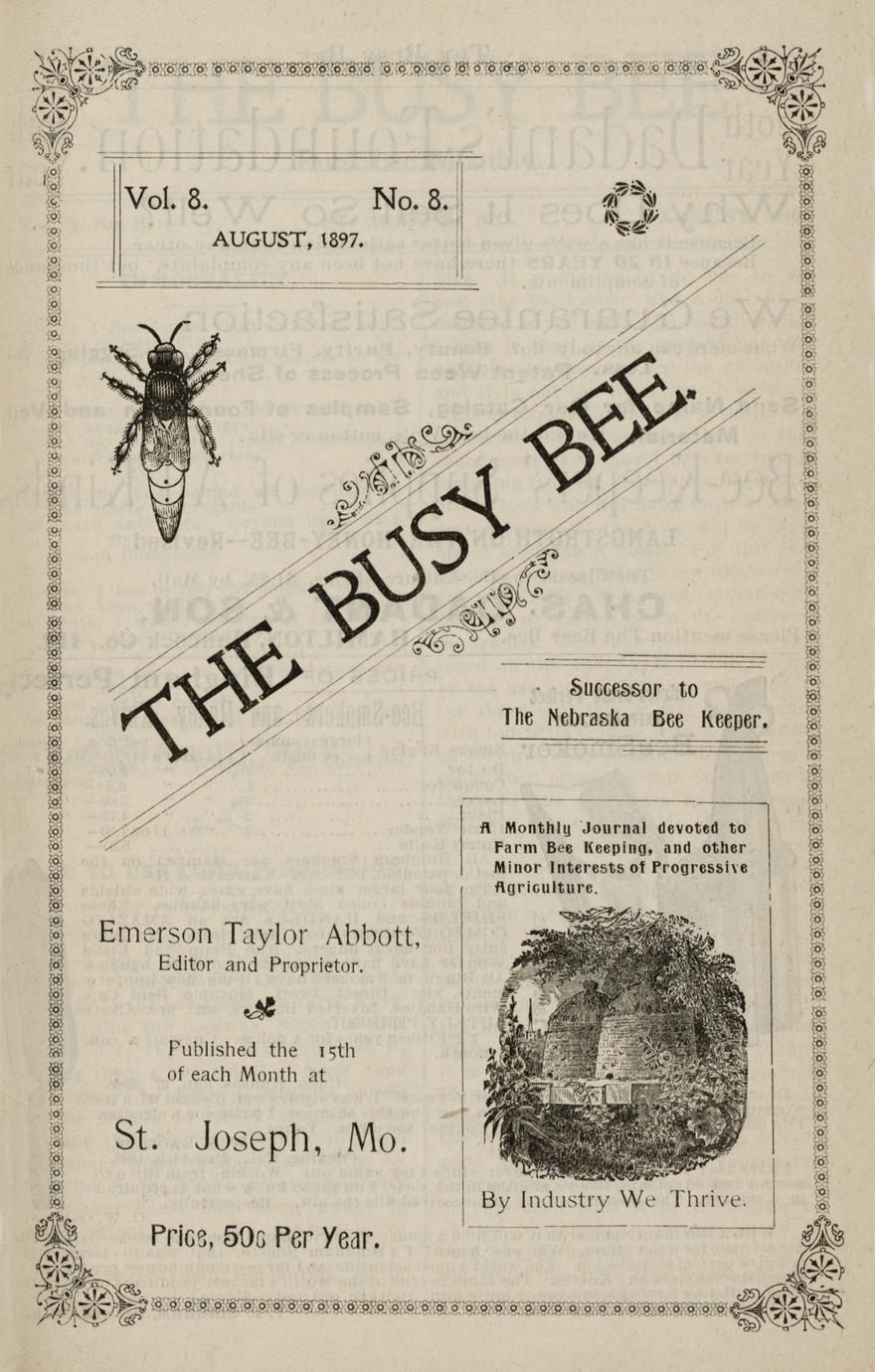 Vol. 8. No. 8.
AUGUST, 1897.

THE BUSY BEE.

Successor to
The Nebraska Bee Keeper.

A Monthly Journal devoted to Farm Bee Keeping, and other Minor Interests of Progressive Agriculture.

By Industry We Thrive.

Emerson Taylor Abbott,
Editor and Proprietor.

Published the 15th of each Month at

St. Joseph, Mo.

Price, 50c Per Year.